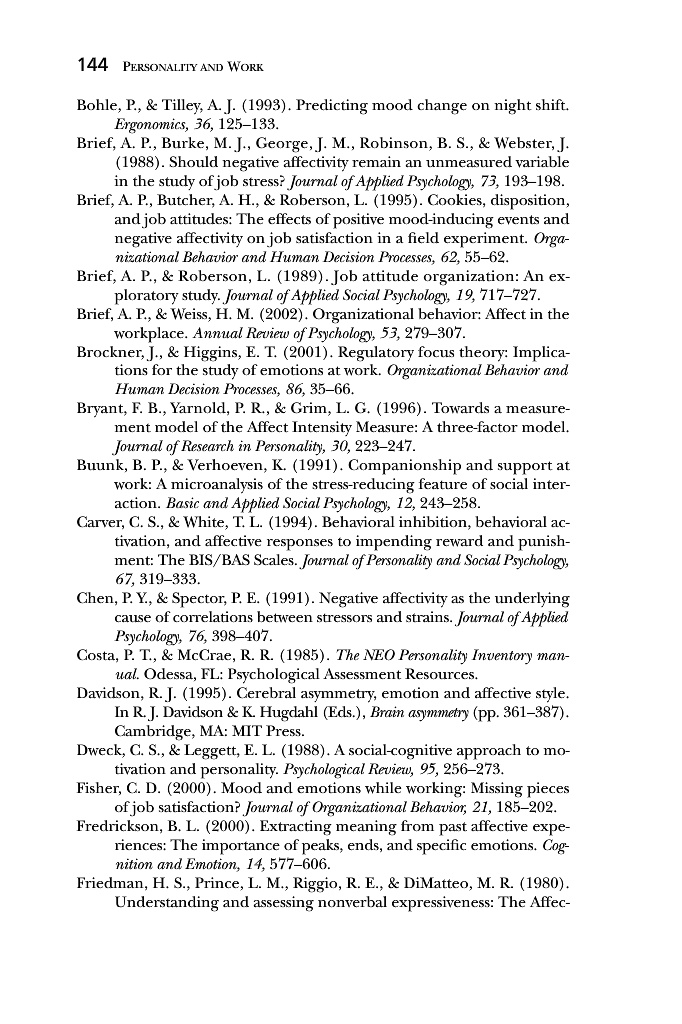 144 PERSONALITY AND WORK

Bohle, P., & Tilley, A. J. (1993). Predicting mood change on night shift. Ergonomics, 36, 125–133.

Brief, A. P., Burke, M. J., George, J. M., Robinson, B. S., & Webster, J. (1988). Should negative affectivity remain an unmeasured variable in the study of job stress? Journal of Applied Psychology, 73, 193–198.

Brief, A. P., Butcher, A. H., & Roberson, L. (1995). Cookies, disposition, and job attitudes: The effects of positive mood-inducing events and negative affectivity on job satisfaction in a field experiment. Organizational Behavior and Human Decision Processes, 62, 55–62.

Brief, A. P., & Roberson, L. (1989). Job attitude organization: An exploratory study. Journal of Applied Social Psychology, 19, 717–727.

Brief, A. P., & Weiss, H. M. (2002). Organizational behavior: Affect in the workplace. Annual Review of Psychology, 53, 279–307.

Brockner, J., & Higgins, E. T. (2001). Regulatory focus theory: Implications for the study of emotions at work. Organizational Behavior and Human Decision Processes, 86, 35–66.

Bryant, F. B., Yarnold, P. R., & Grim, L. G. (1996). Towards a measurement model of the Affect Intensity Measure: A three-factor model. Journal of Research in Personality, 30, 223–247.

Buunk, B. P., & Verhoeven, K. (1991). Companionship and support at work: A microanalysis of the stress-reducing feature of social interaction. Basic and Applied Social Psychology, 12, 243–258.

Carver, C. S., & White, T. L. (1994). Behavioral inhibition, behavioral activation, and affective responses to impending reward and punishment: The BIS/BAS Scales. Journal of Personality and Social Psychology, 67, 319–333.

Chen, P. Y., & Spector, P. E. (1991). Negative affectivity as the underlying cause of correlations between stressors and strains. Journal of Applied Psychology, 76, 398–407.

Costa, P. T., & McCrae, R. R. (1985). The NEO Personality Inventory manual. Odessa, FL: Psychological Assessment Resources.

Davidson, R. J. (1995). Cerebral asymmetry, emotion and affective style. In R. J. Davidson & K. Hugdahl (Eds.), Brain asymmetry (pp. 361–387). Cambridge, MA: MIT Press.

Dweck, C. S., & Leggett, E. L. (1988). A social-cognitive approach to motivation and personality. Psychological Review, 95, 256–273.

Fisher, C. D. (2000). Mood and emotions while working: Missing pieces of job satisfaction? Journal of Organizational Behavior, 21, 185–202.

Fredrickson, B. L. (2000). Extracting meaning from past affective experiences: The importance of peaks, ends, and specific emotions. Cognition and Emotion, 14, 577–606.

Friedman, H. S., Prince, L. M., Riggio, R. E., & DiMatteo, M. R. (1980). Understanding and assessing nonverbal expressiveness: The Affec-